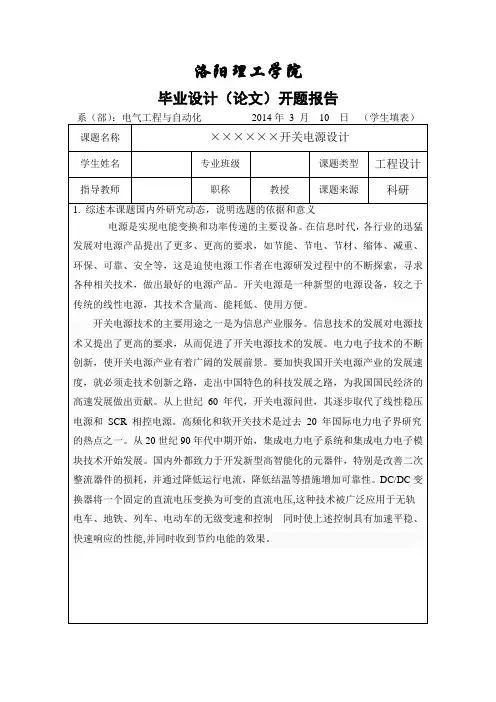 洛阳理工学院

毕业设计（论文）开题报告

系（部）：电气工程与自动化　　2014 年 3 月 10 日　（学生填表）

| 课题名称 | ××××××开关电源设计 | | | | |
|---|---|---|---|---|---|
| 学生姓名 | | 专业班级 | | 课题类型 | 工程设计 |
| 指导教师 | | 职称 | 教授 | 课题来源 | 科研 |

1. 综述本课题国内外研究动态，说明选题的依据和意义

电源是实现电能变换和功率传递的主要设备。在信息时代，各行业的迅猛发展对电源产品提出了更多、更高的要求，如节能、节电、节材、缩体、减重、环保、可靠、安全等，这是迫使电源工作者在电源研发过程中的不断探索，寻求各种相关技术，做出最好的电源产品。开关电源是一种新型的电源设备，较之于传统的线性电源，其技术含量高、能耗低、使用方便。

开关电源技术的主要用途之一是为信息产业服务。信息技术的发展对电源技术又提出了更高的要求，从而促进了开关电源技术的发展。电力电子技术的不断创新，使开关电源产业有着广阔的发展前景。要加快我国开关电源产业的发展速度，就必须走技术创新之路，走出中国特色的科技发展之路，为我国国民经济的高速发展做出贡献。从上世纪 60 年代，开关电源问世，其逐步取代了线性稳压电源和 SCR 相控电源。高频化和软开关技术是过去 20 年国际电力电子界研究的热点之一。从 20 世纪 90 年代中期开始，集成电力电子系统和集成电力电子模块技术开始发展。国内外都致力于开发新型高智能化的元器件，特别是改善二次整流器件的损耗，并通过降低运行电流，降低结温等措施增加可靠性。DC/DC 变换器将一个固定的直流电压变换为可变的直流电压,这种技术被广泛应用于无轨电车、地铁、列车、电动车的无级变速和控制　同时使上述控制具有加速平稳、快速响应的性能,并同时收到节约电能的效果。